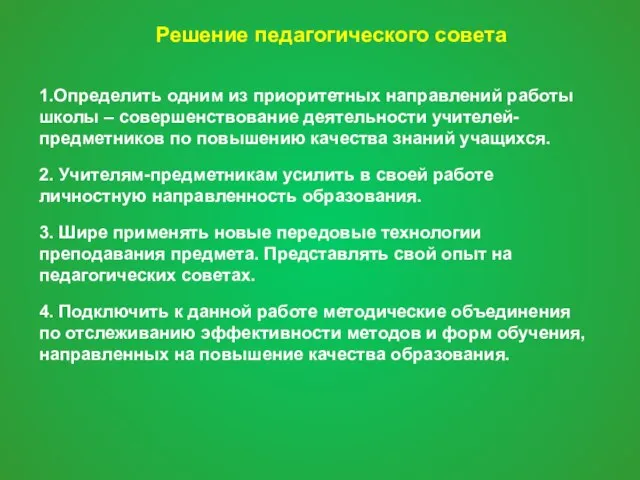 Решение педагогического совета

1.Определить одним из приоритетных направлений работы школы – совершенствование деятельности учителей-предметников по повышению качества знаний учащихся.

2. Учителям-предметникам усилить в своей работе личностную направленность образования.

3. Шире применять новые передовые технологии преподавания предмета. Представлять свой опыт на педагогических советах.

4. Подключить к данной работе методические объединения по отслеживанию эффективности методов и форм обучения, направленных на повышение качества образования.